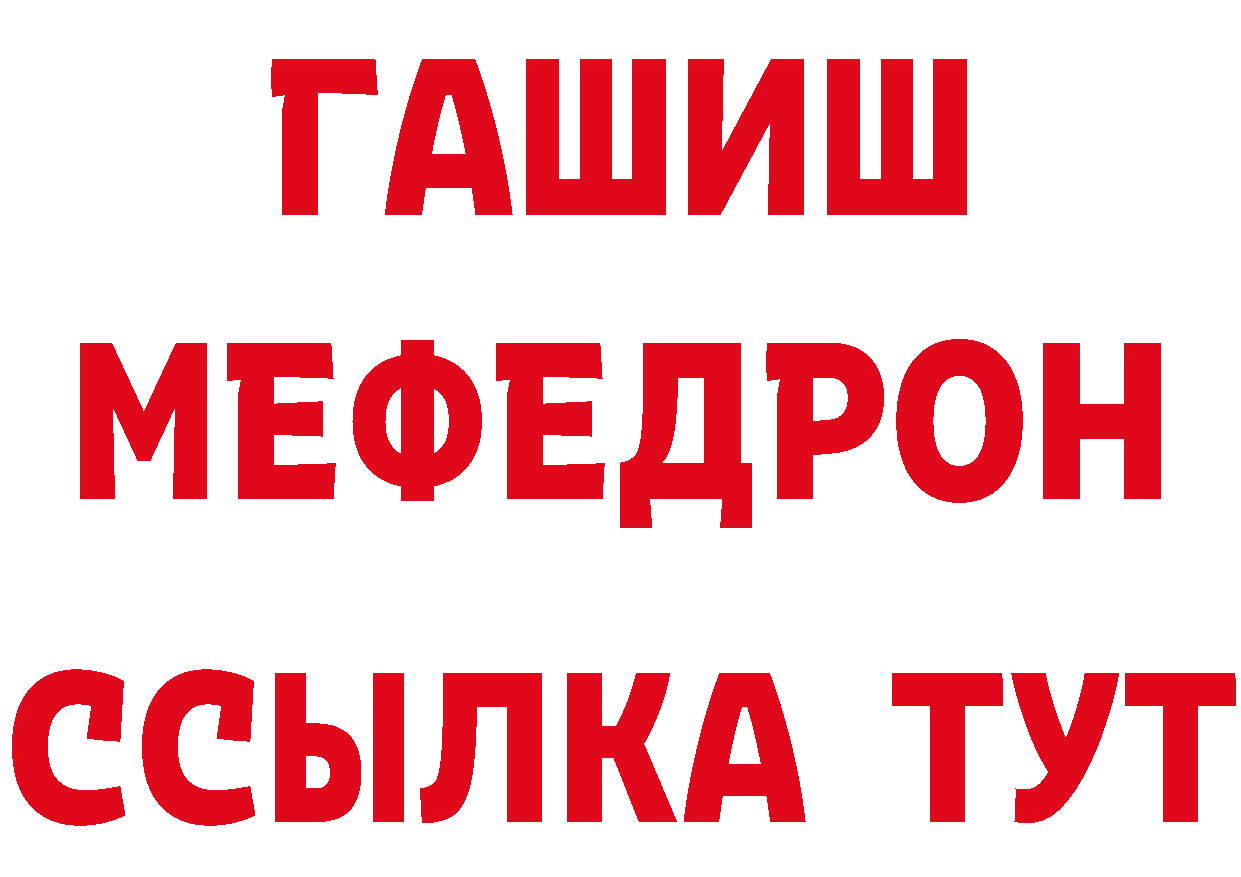 ГАШИШ
МЕФЕДРОН
ССЫЛКА ТУТ